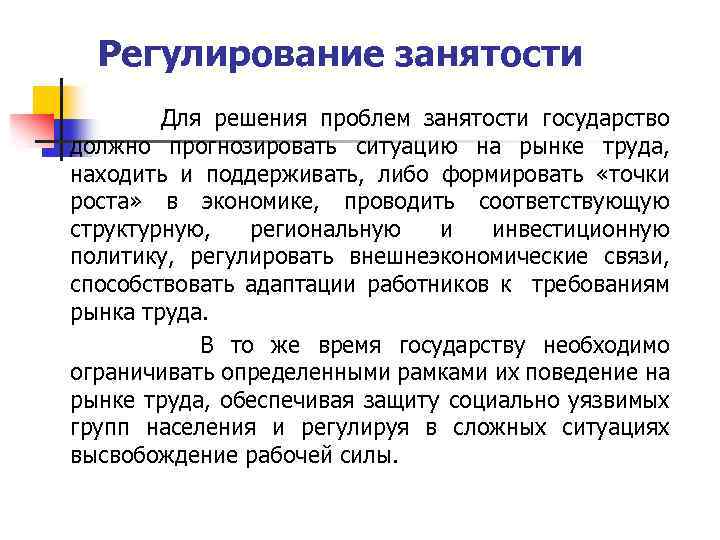 Регулирование занятости

Для решения проблем занятости государство должно прогнозировать ситуацию на рынке труда, находить и поддерживать, либо формировать «точки роста» в экономике, проводить соответствующую структурную, региональную и инвестиционную политику, регулировать внешнеэкономические связи, способствовать адаптации работников к требованиям рынка труда.

В то же время государству необходимо ограничивать определенными рамками их поведение на рынке труда, обеспечивая защиту социально уязвимых групп населения и регулируя в сложных ситуациях высвобождение рабочей силы.